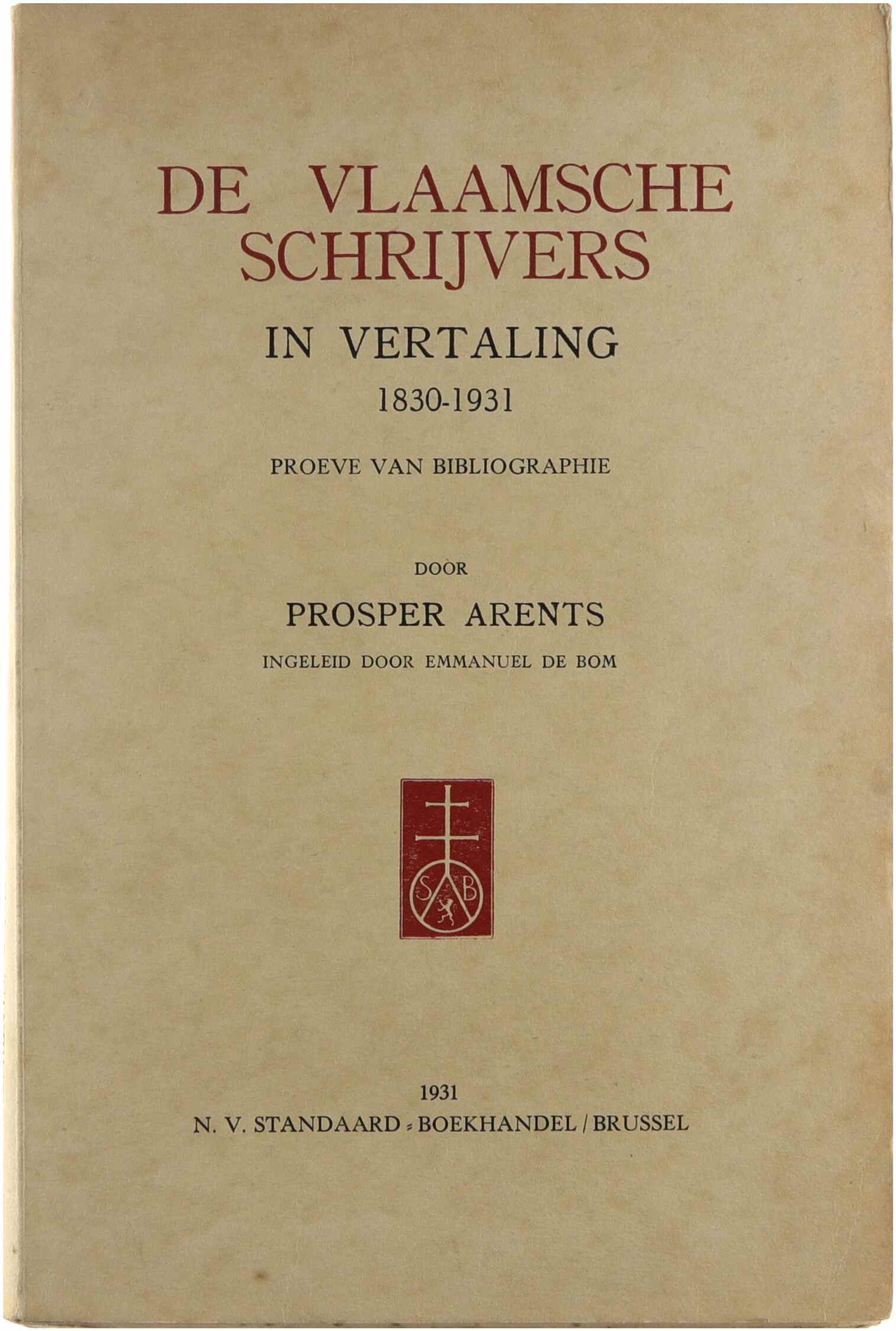 DE VLAAMSCHE SCHRIJVERS

IN VERTALING

1830-1931

PROEVE VAN BIBLIOGRAPHIE

DOOR

PROSPER ARENTS

INGELEID DOOR EMMANUEL DE BOM

S B

1931

N. V. STANDAARD - BOEKHANDEL / BRUSSEL